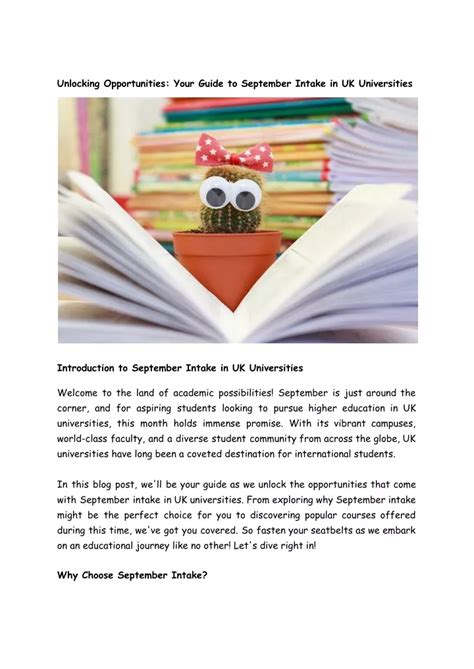 Unlocking Opportunities: Your Guide to September Intake in UK Universities

Introduction to September Intake in UK Universities

Welcome to the land of academic possibilities! September is just around the corner, and for aspiring students looking to pursue higher education in UK universities, this month holds immense promise. With its vibrant campuses, world-class faculty, and a diverse student community from across the globe, UK universities have long been a coveted destination for international students.

In this blog post, we'll be your guide as we unlock the opportunities that come with September intake in UK universities. From exploring why September intake might be the perfect choice for you to discovering popular courses offered during this time, we've got you covered. So fasten your seatbelts as we embark on an educational journey like no other! Let's dive right in!

Why Choose September Intake?